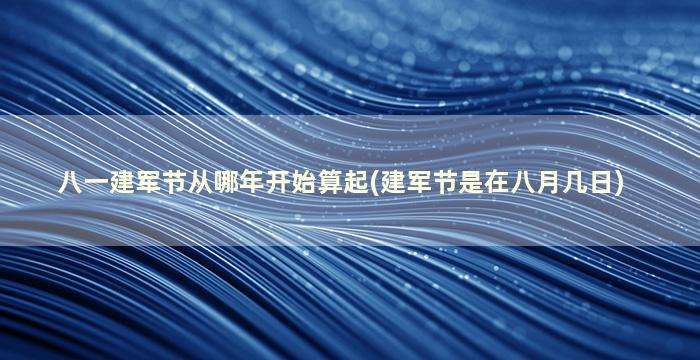 八一建军节从哪年开始算起(建军节是在八月几日)